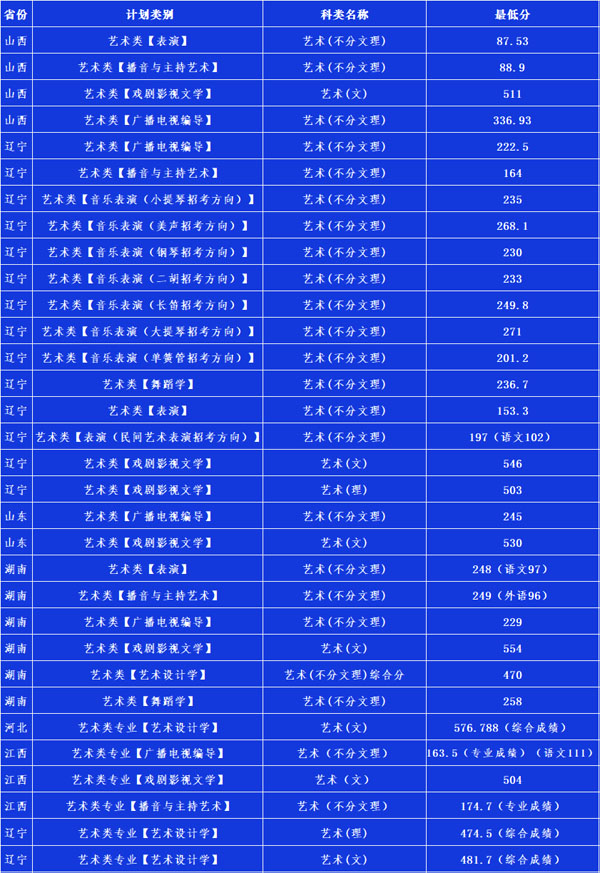 | 省份 | 计划类别 | 科类名称 | 最低分 |
|---|---|---|---|
| 山西 | 艺术类【表演】 | 艺术(不分文理) | 87.53 |
| 山西 | 艺术类【播音与主持艺术】 | 艺术(不分文理) | 88.9 |
| 山西 | 艺术类【戏剧影视文学】 | 艺术(文) | 511 |
| 山西 | 艺术类【广播电视编导】 | 艺术(不分文理) | 336.93 |
| 辽宁 | 艺术类【广播电视编导】 | 艺术(不分文理) | 222.5 |
| 辽宁 | 艺术类【播音与主持艺术】 | 艺术(不分文理) | 164 |
| 辽宁 | 艺术类【音乐表演（小提琴招考方向）】 | 艺术(不分文理) | 235 |
| 辽宁 | 艺术类【音乐表演（美声招考方向）】 | 艺术(不分文理) | 268.1 |
| 辽宁 | 艺术类【音乐表演（钢琴招考方向）】 | 艺术(不分文理) | 230 |
| 辽宁 | 艺术类【音乐表演（二胡招考方向）】 | 艺术(不分文理) | 233 |
| 辽宁 | 艺术类【音乐表演（长笛招考方向）】 | 艺术(不分文理) | 249.8 |
| 辽宁 | 艺术类【音乐表演（大提琴招考方向）】 | 艺术(不分文理) | 271 |
| 辽宁 | 艺术类【音乐表演（单簧管招考方向）】 | 艺术(不分文理) | 201.2 |
| 辽宁 | 艺术类【舞蹈学】 | 艺术(不分文理) | 236.7 |
| 辽宁 | 艺术类【表演】 | 艺术(不分文理) | 153.3 |
| 辽宁 | 艺术类【表演（民间艺术表演招考方向）】 | 艺术(不分文理) | 197（语文102） |
| 辽宁 | 艺术类【戏剧影视文学】 | 艺术(文) | 546 |
| 辽宁 | 艺术类【戏剧影视文学】 | 艺术(理) | 503 |
| 山东 | 艺术类【广播电视编导】 | 艺术(不分文理) | 245 |
| 山东 | 艺术类【戏剧影视文学】 | 艺术(文) | 530 |
| 湖南 | 艺术类【表演】 | 艺术(不分文理) | 248（语文97） |
| 湖南 | 艺术类【播音与主持艺术】 | 艺术(不分文理) | 249（外语96） |
| 湖南 | 艺术类【广播电视编导】 | 艺术(不分文理) | 229 |
| 湖南 | 艺术类【戏剧影视文学】 | 艺术(文) | 554 |
| 湖南 | 艺术类【艺术设计学】 | 艺术(不分文理)综合分 | 470 |
| 湖南 | 艺术类【舞蹈学】 | 艺术(不分文理) | 258 |
| 河北 | 艺术类专业【艺术设计学】 | 艺术(文) | 576.788（综合成绩） |
| 江西 | 艺术类专业【广播电视编导】 | 艺术（不分文理） | 163.5（专业成绩）（语文111） |
| 江西 | 艺术类专业【戏剧影视文学】 | 艺术（文） | 504 |
| 江西 | 艺术类专业【播音与主持艺术】 | 艺术（不分文理） | 174.7（专业成绩） |
| 辽宁 | 艺术类专业【艺术设计学】 | 艺术(理) | 474.5（综合成绩） |
| 辽宁 | 艺术类专业【艺术设计学】 | 艺术(文) | 481.7（综合成绩） |